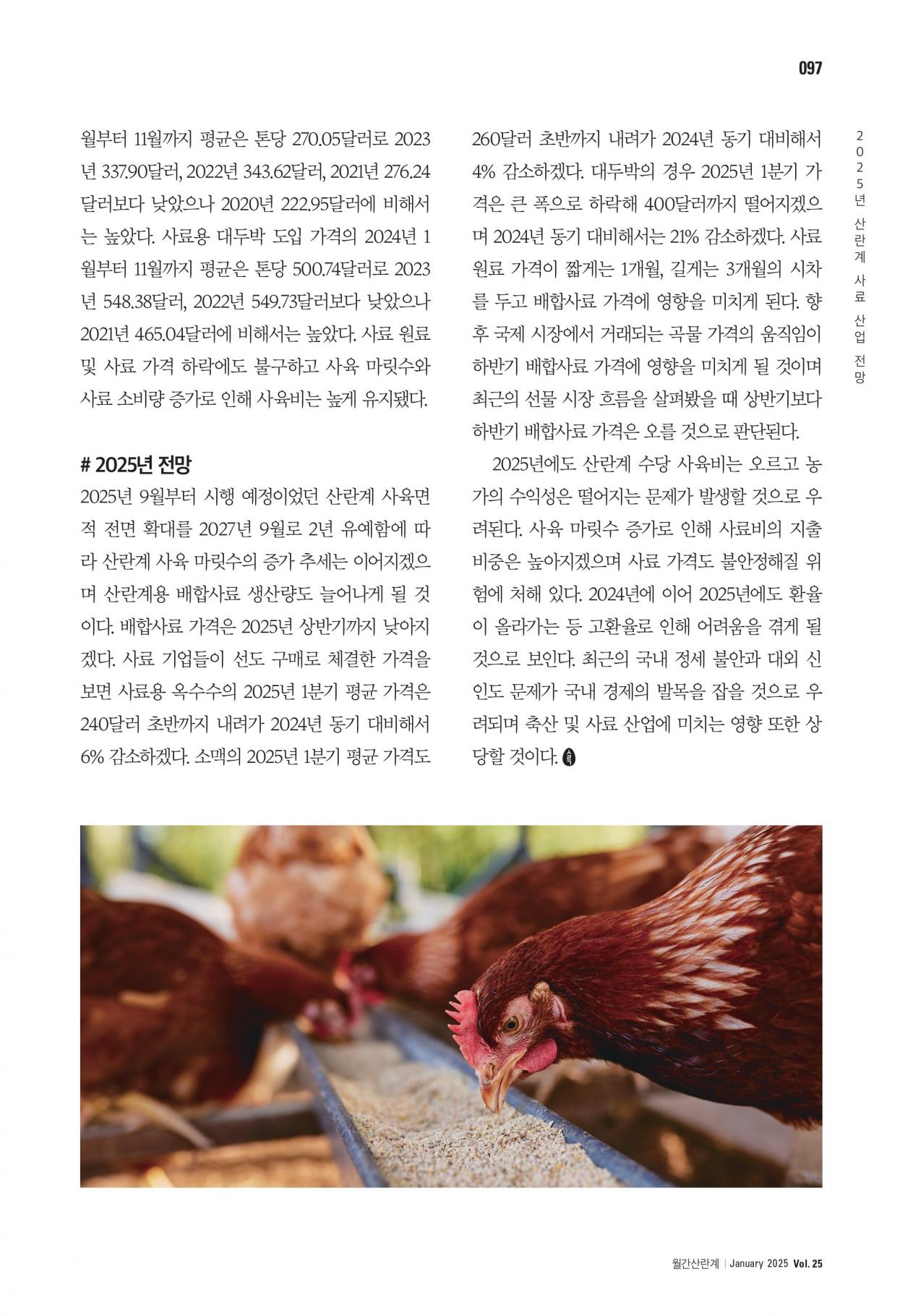 097

2025년 산란계 사료 산업 전망

월부터 11월까지 평균은 톤당 270.05달러로 2023년 337.90달러, 2022년 343.62달러, 2021년 276.24달러보다 낮았으나 2020년 222.95달러에 비해서는 높았다. 사료용 대두박 도입 가격의 2024년 1월부터 11월까지 평균은 톤당 500.74달러로 2023년 548.38달러, 2022년 549.73달러보다 낮았으나 2021년 465.04달러에 비해서는 높았다. 사료 원료 및 사료 가격 하락에도 불구하고 사육 마릿수와 사료 소비량 증가로 인해 사육비는 높게 유지됐다.

# 2025년 전망

2025년 9월부터 시행 예정이었던 산란계 사육면적 전면 확대를 2027년 9월로 2년 유예함에 따라 산란계 사육 마릿수의 증가 추세는 이어지겠으며 산란계용 배합사료 생산량도 늘어나게 될 것이다. 배합사료 가격은 2025년 상반기까지 낮아지겠다. 사료 기업들이 선도 구매로 체결한 가격을 보면 사료용 옥수수의 2025년 1분기 평균 가격은 240달러 초반까지 내려가 2024년 동기 대비해서 6% 감소하겠다. 소맥의 2025년 1분기 평균 가격도 260달러 초반까지 내려가 2024년 동기 대비해서 4% 감소하겠다. 대두박의 경우 2025년 1분기 가격은 큰 폭으로 하락해 400달러까지 떨어지겠으며 2024년 동기 대비해서는 21% 감소하겠다. 사료 원료 가격이 짧게는 1개월, 길게는 3개월의 시차를 두고 배합사료 가격에 영향을 미치게 된다. 향후 국제 시장에서 거래되는 곡물 가격의 움직임이 하반기 배합사료 가격에 영향을 미치게 될 것이며 최근의 선물 시장 흐름을 살펴봤을 때 상반기보다 하반기 배합사료 가격은 오를 것으로 판단된다.

2025년에도 산란계 수당 사육비는 오르고 농가의 수익성은 떨어지는 문제가 발생할 것으로 우려된다. 사육 마릿수 증가로 인해 사료비의 지출 비중은 높아지겠으며 사료 가격도 불안정해질 위험에 처해 있다. 2024년에 이어 2025년에도 환율이 올라가는 등 고환율로 인해 어려움을 겪게 될 것으로 보인다. 최근의 국내 정세 불안과 대외 신인도 문제가 국내 경제의 발목을 잡을 것으로 우려되며 축산 및 사료 산업에 미치는 영향 또한 상당할 것이다.

월간산란계 | January 2025 Vol. 25